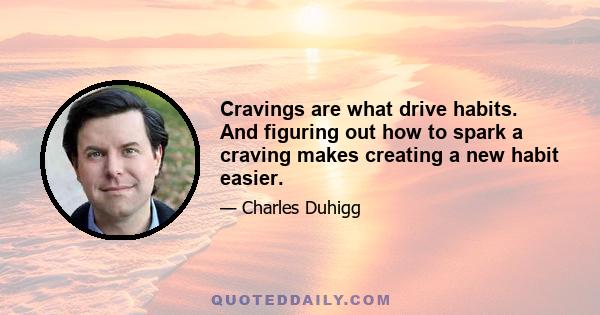 Cravings are what drive habits. And figuring out how to spark a craving makes creating a new habit easier.

— Charles Duhigg

QUOTEDDAILY.COM